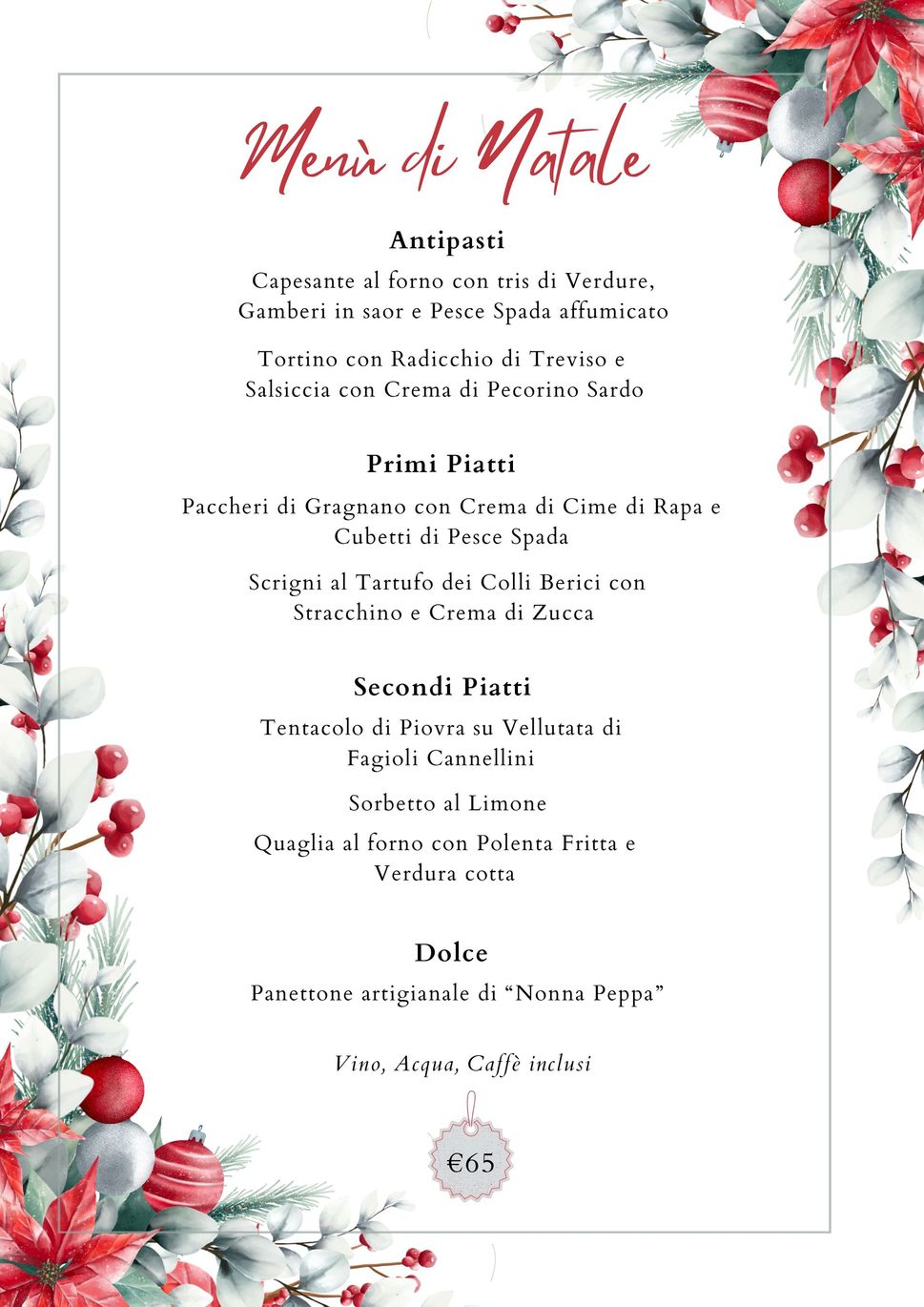 Menù di Natale

Antipasti

Capesante al forno con tris di Verdure, Gamberi in saor e Pesce Spada affumicato

Tortino con Radicchio di Treviso e Salsiccia con Crema di Pecorino Sardo

Primi Piatti

Paccheri di Gragnano con Crema di Cime di Rapa e Cubetti di Pesce Spada

Scrigni al Tartufo dei Colli Berici con Stracchino e Crema di Zucca

Secondi Piatti

Tentacolo di Piovra su Vellutata di Fagioli Cannellini

Sorbetto al Limone

Quaglia al forno con Polenta Fritta e Verdura cotta

Dolce

Panettone artigianale di “Nonna Peppa”

Vino, Acqua, Caffè inclusi

€65